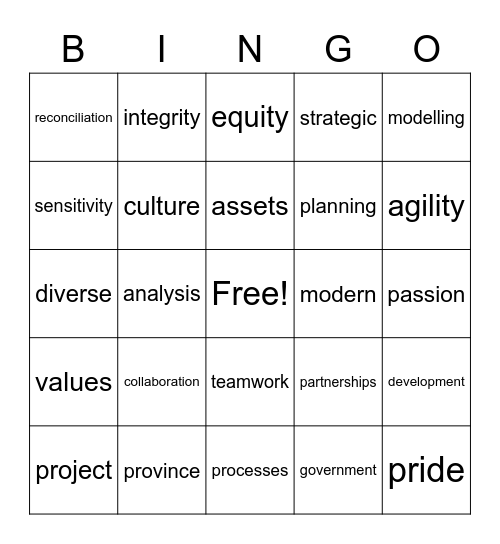 | B | I | N | G | O |
|---|---|---|---|---|
| reconciliation | integrity | equity | strategic | modelling |
| sensitivity | culture | assets | planning | agility |
| diverse | analysis | Free! | modern | passion |
| values | collaboration | teamwork | partnerships | development |
| project | province | processes | government | pride |